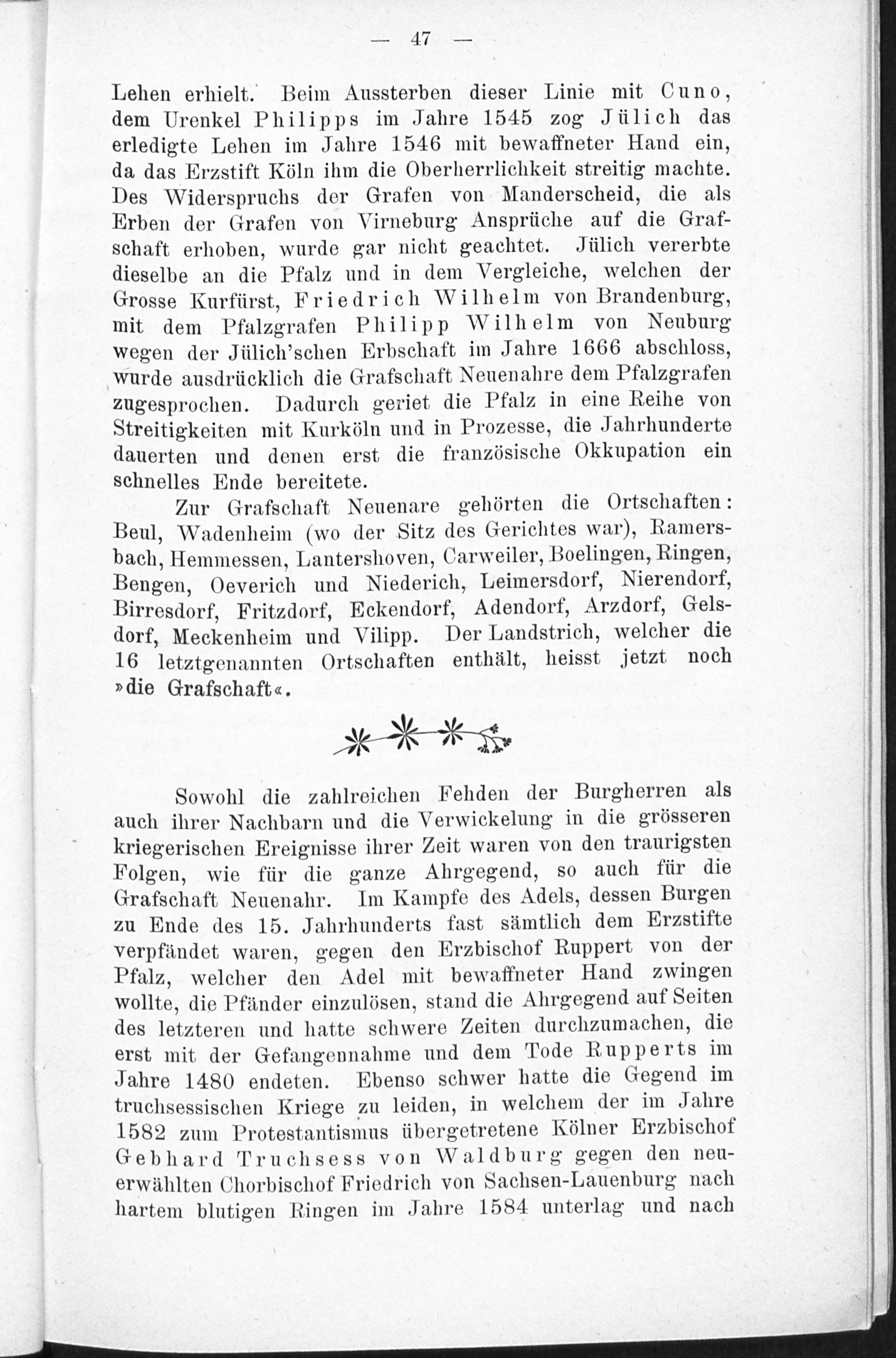 — 47 —

Lehen erhielt. Beim Aussterben dieser Linie mit Cuno, dem Urenkel Philipps im Jahre 1545 zog Jülich das erledigte Lehen im Jahre 1546 mit bewaffneter Hand ein, da das Erzstift Köln ihm die Oberherrlichkeit streitig machte. Des Widerspruchs der Grafen von Manderscheid, die als Erben der Grafen von Virneburg Ansprüche auf die Grafschaft erhoben, wurde gar nicht geachtet. Jülich vererbte dieselbe an die Pfalz und in dem Vergleiche, welchen der Grosse Kurfürst, Friedrich Wilhelm von Brandenburg, mit dem Pfalzgrafen Philipp Wilhelm von Neuburg wegen der Jülich'schen Erbschaft im Jahre 1666 abschloss, wurde ausdrücklich die Grafschaft Neuenahre dem Pfalzgrafen zugesprochen. Dadurch geriet die Pfalz in eine Reihe von Streitigkeiten mit Kurköln und in Prozesse, die Jahrhunderte dauerten und denen erst die französische Okkupation ein schnelles Ende bereitete.

Zur Grafschaft Neuenare gehörten die Ortschaften: Beul, Wadenheim (wo der Sitz des Gerichtes war), Ramersbach, Hemmessen, Lantershoven, Carweiler, Boelingen, Ringen, Bengen, Oeverich und Niederich, Leimersdorf, Nierendorf, Birresdorf, Fritzdorf, Eckendorf, Adendorf, Arzdorf, Gelsdorf, Meckenheim und Vilipp. Der Landstrich, welcher die 16 letztgenannten Ortschaften enthält, heisst jetzt noch »die Grafschaft«.

Sowohl die zahlreichen Fehden der Burgherren als auch ihrer Nachbarn und die Verwickelung in die grösseren kriegerischen Ereignisse ihrer Zeit waren von den traurigsten Folgen, wie für die ganze Ahrgegend, so auch für die Grafschaft Neuenahr. Im Kampfe des Adels, dessen Burgen zu Ende des 15. Jahrhunderts fast sämtlich dem Erzstifte verpfändet waren, gegen den Erzbischof Ruppert von der Pfalz, welcher den Adel mit bewaffneter Hand zwingen wollte, die Pfänder einzulösen, stand die Ahrgegend auf Seiten des letzteren und hatte schwere Zeiten durchzumachen, die erst mit der Gefangennahme und dem Tode Rupperts im Jahre 1480 endeten. Ebenso schwer hatte die Gegend im truchsessischen Kriege zu leiden, in welchem der im Jahre 1582 zum Protestantismus übergetretene Kölner Erzbischof Gebhard Truchsess von Waldburg gegen den neuerwählten Chorbischof Friedrich von Sachsen-Lauenburg nach hartem blutigen Ringen im Jahre 1584 unterlag und nach